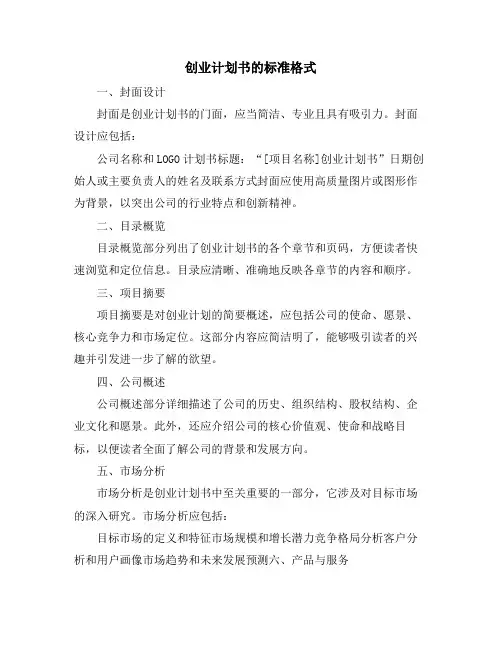 创业计划书的标准格式

一、封面设计

封面是创业计划书的门面，应当简洁、专业且具有吸引力。封面设计应包括：

公司名称和LOGO计划书标题：“[项目名称]创业计划书”日期创始人或主要负责人的姓名及联系方式封面应使用高质量图片或图形作为背景，以突出公司的行业特点和创新精神。

二、目录概览

目录概览部分列出了创业计划书的各个章节和页码，方便读者快速浏览和定位信息。目录应清晰、准确地反映各章节的内容和顺序。

三、项目摘要

项目摘要是对创业计划的简要概述，应包括公司的使命、愿景、核心竞争力和市场定位。这部分内容应简洁明了，能够吸引读者的兴趣并引发进一步了解的欲望。

四、公司概述

公司概述部分详细描述了公司的历史、组织结构、股权结构、企业文化和愿景。此外，还应介绍公司的核心价值观、使命和战略目标，以便读者全面了解公司的背景和发展方向。

五、市场分析

市场分析是创业计划书中至关重要的一部分，它涉及对目标市场的深入研究。市场分析应包括：

目标市场的定义和特征市场规模和增长潜力竞争格局分析客户分析和用户画像市场趋势和未来发展预测六、产品与服务